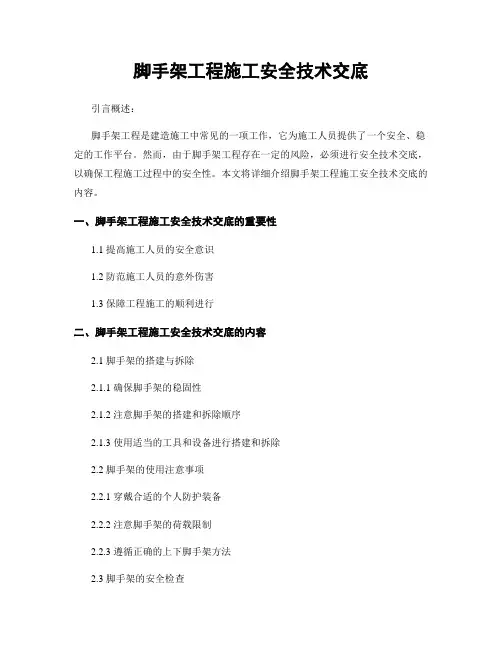 脚手架工程施工安全技术交底

引言概述：

脚手架工程是建造施工中常见的一项工作，它为施工人员提供了一个安全、稳定的工作平台。然而，由于脚手架工程存在一定的风险，必须进行安全技术交底，以确保工程施工过程中的安全性。本文将详细介绍脚手架工程施工安全技术交底的内容。

一、脚手架工程施工安全技术交底的重要性

1.1 提高施工人员的安全意识

1.2 防范施工人员的意外伤害

1.3 保障工程施工的顺利进行

二、脚手架工程施工安全技术交底的内容

2.1 脚手架的搭建与拆除

2.1.1 确保脚手架的稳固性

2.1.2 注意脚手架的搭建和拆除顺序

2.1.3 使用适当的工具和设备进行搭建和拆除

2.2 脚手架的使用注意事项

2.2.1 穿戴合适的个人防护装备

2.2.2 注意脚手架的荷载限制

2.2.3 遵循正确的上下脚手架方法

2.3 脚手架的安全检查